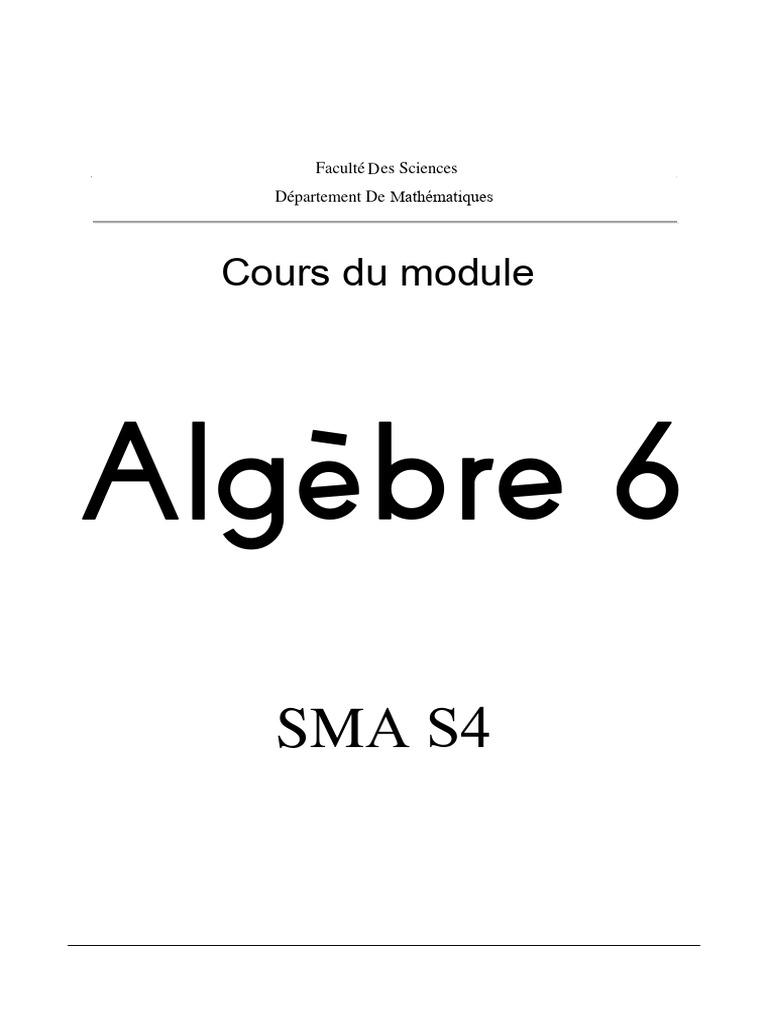 Faculté Des Sciences
Département De Mathématiques

Cours du module

Algèbre 6

SMA S4